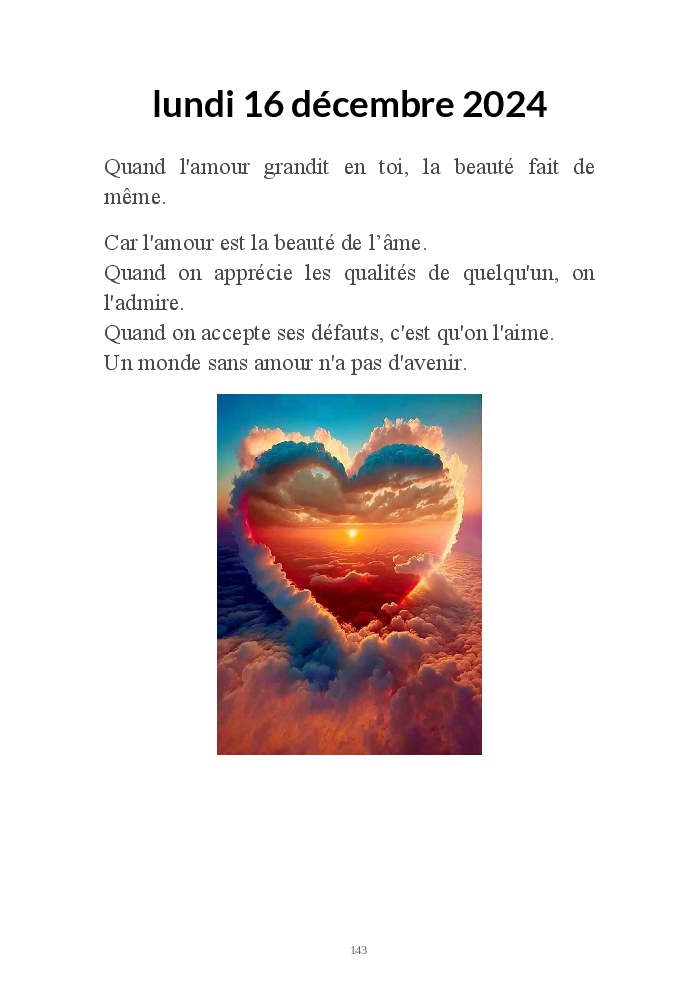 lundi 16 décembre 2024

Quand l'amour grandit en toi, la beauté fait de même.

Car l'amour est la beauté de l’âme.
Quand on apprécie les qualités de quelqu'un, on l'admire.
Quand on accepte ses défauts, c'est qu'on l'aime.
Un monde sans amour n'a pas d'avenir.

143